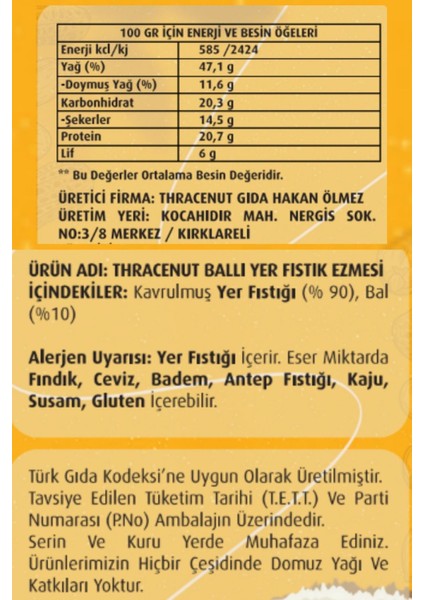 | 100 GR İÇİN ENERJİ VE BESİN ÖĞELERİ | |
|---|---|
| Enerji kcl/kj | 585 /2424 |
| Yağ (%) | 47,1 g |
| -Doymuş Yağ (%) | 11,6 g |
| Karbonhidrat | 20,3 g |
| -Şekerler | 14,5 g |
| Protein | 20,7 g |
| Lif | 6 g |

** Bu Değerler Ortalama Besin Değeridir.

ÜRETİCİ FİRMA: THRACENUT GIDA HAKAN ÖLMEZ
ÜRETİM YERİ: KOCAHIDIR MAH. NERGİS SOK. NO:3/8 MERKEZ / KIRKLARELİ

ÜRÜN ADI: THRACENUT BALLI YER FISTIK EZMESİ
İÇİNDEKİLER: Kavrulmuş Yer Fıstığı (% 90), Bal (%10)

Alerjen Uyarısı: Yer Fıstığı İçerir. Eser Miktarda Fındık, Ceviz, Badem, Antep Fıstığı, Kaju, Susam, Gluten İçerebilir.

Türk Gıda Kodeksi'ne Uygun Olarak Üretilmiştir. Tavsiye Edilen Tüketim Tarihi (T.E.T.T.) Ve Parti Numarası (P.No) Ambalajın Üzerindedir.
Serin Ve Kuru Yerde Muhafaza Ediniz. Ürünlerimizin Hiçbir Çeşidinde Domuz Yağı Ve Katkıları Yoktur.